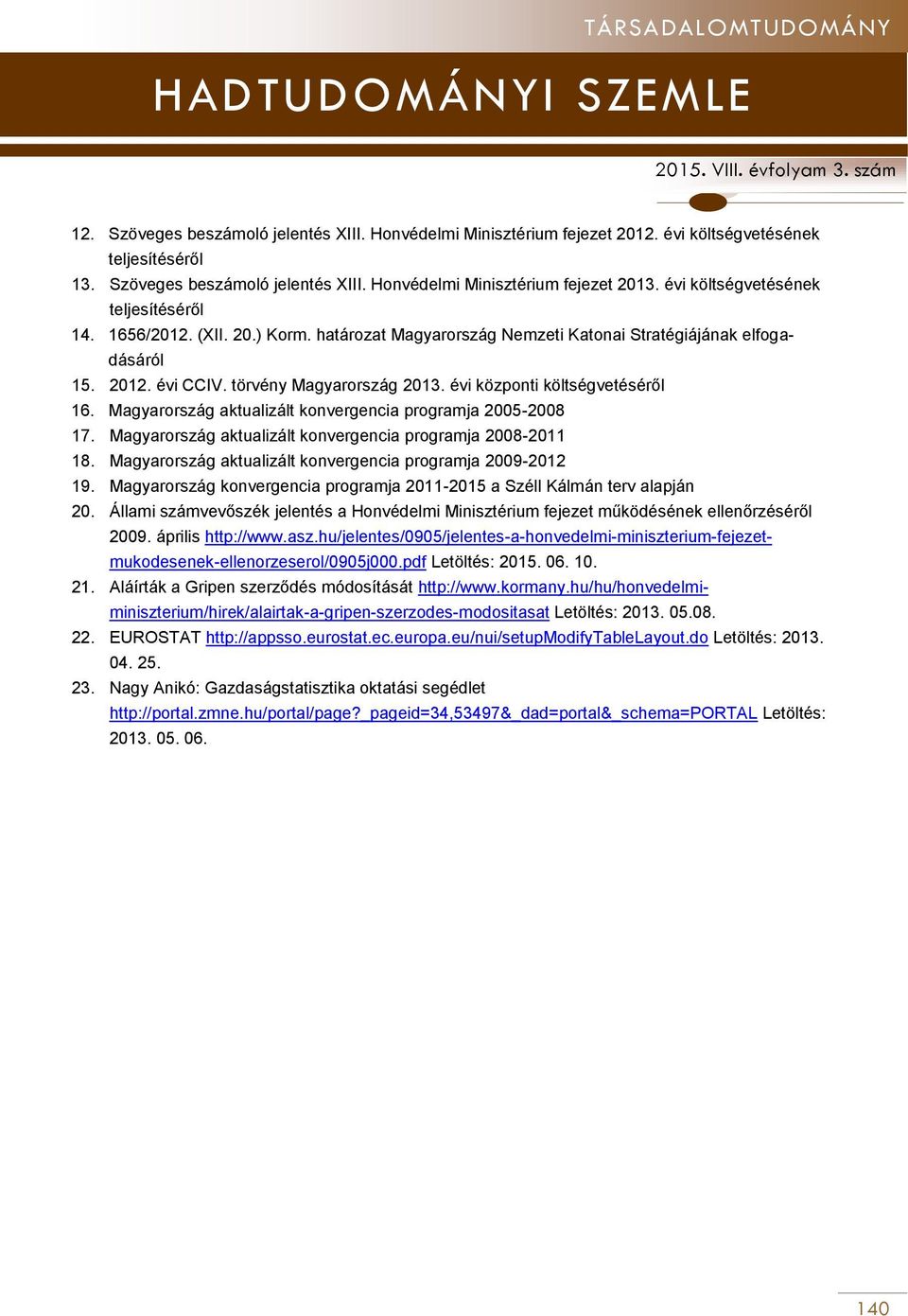 TÁRSADALOMTUDOMÁNY

HADTUDOMÁNYI SZEMLE

2015. VIII. évfolyam 3. szám

12. Szöveges beszámoló jelentés XIII. Honvédelmi Minisztérium fejezet 2012. évi költségvetésének teljesítéséről
13. Szöveges beszámoló jelentés XIII. Honvédelmi Minisztérium fejezet 2013. évi költségvetésének teljesítéséről
14. 1656/2012. (XII. 20.) Korm. határozat Magyarország Nemzeti Katonai Stratégiájának elfogadásáról
15. 2012. évi CCIV. törvény Magyarország 2013. évi központi költségvetéséről
16. Magyarország aktualizált konvergencia programja 2005-2008
17. Magyarország aktualizált konvergencia programja 2008-2011
18. Magyarország aktualizált konvergencia programja 2009-2012
19. Magyarország konvergencia programja 2011-2015 a Széll Kálmán terv alapján
20. Állami számvevőszék jelentés a Honvédelmi Minisztérium fejezet működésének ellenőrzéséről 2009. április http://www.asz.hu/jelentes/0905/jelentes-a-honvedelmi-miniszterium-fejezet-mukodesenek-ellenorzeserol/0905j000.pdf Letöltés: 2015. 06. 10.
21. Aláírták a Gripen szerződés módosítását http://www.kormany.hu/hu/honvedelmi-miniszterium/hirek/alairtak-a-gripen-szerzodes-modositasat Letöltés: 2013. 05.08.
22. EUROSTAT http://appsso.eurostat.ec.europa.eu/nui/setupModifyTableLayout.do Letöltés: 2013. 04. 25.
23. Nagy Anikó: Gazdaságstatisztika oktatási segédlet http://portal.zmne.hu/portal/page?_pageid=34,53497&_dad=portal&_schema=PORTAL Letöltés: 2013. 05. 06.

140